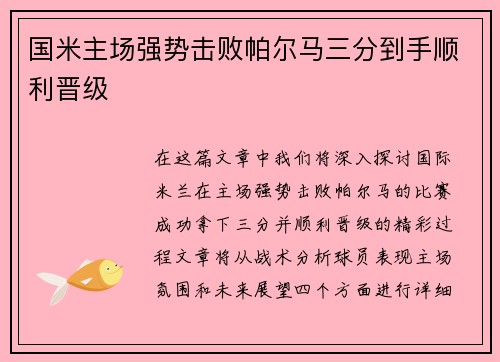 国米主场强势击败帕尔马三分到手顺利晋级

在这篇文章中我们将深入探讨国际米兰在主场强势击败帕尔马的比赛成功拿下三分并顺利晋级的精彩过程文章将从战术分析球员表现主场氛围和未来展望四个方面进行详细